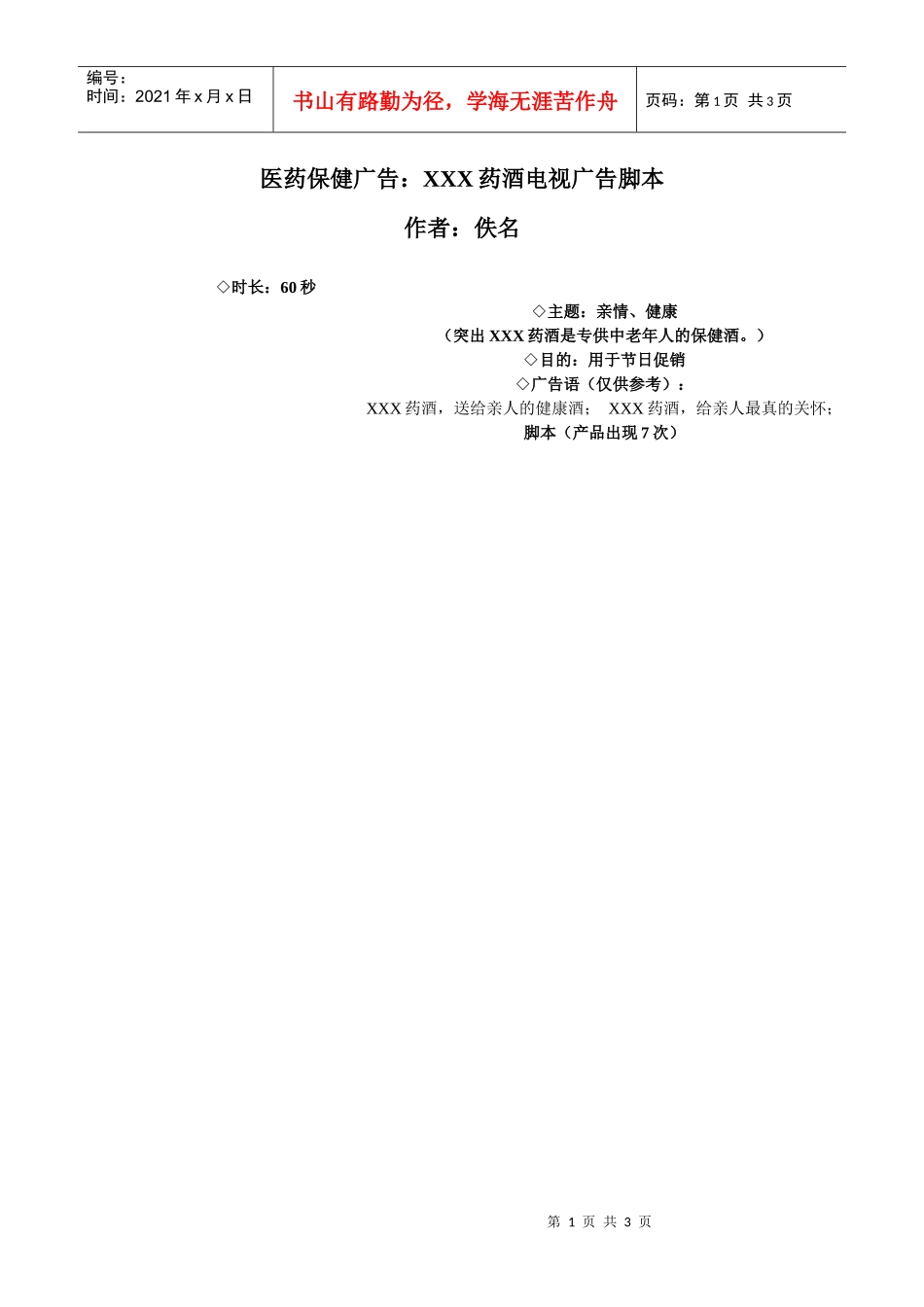 编号：
时间：2021年x月x日

书山有路勤为径，学海无涯苦作舟

页码：第1页 共3页

医药保健广告：XXX药酒电视广告脚本

作者：佚名

◇时长：60秒

◇主题：亲情、健康

（突出XXX药酒是专供中老年人的保健酒。）

◇目的：用于节日促销

◇广告语（仅供参考）：

XXX药酒，送给亲人的健康酒； XXX药酒，给亲人最真的关怀；

脚本（产品出现7次）

第1页 共3页